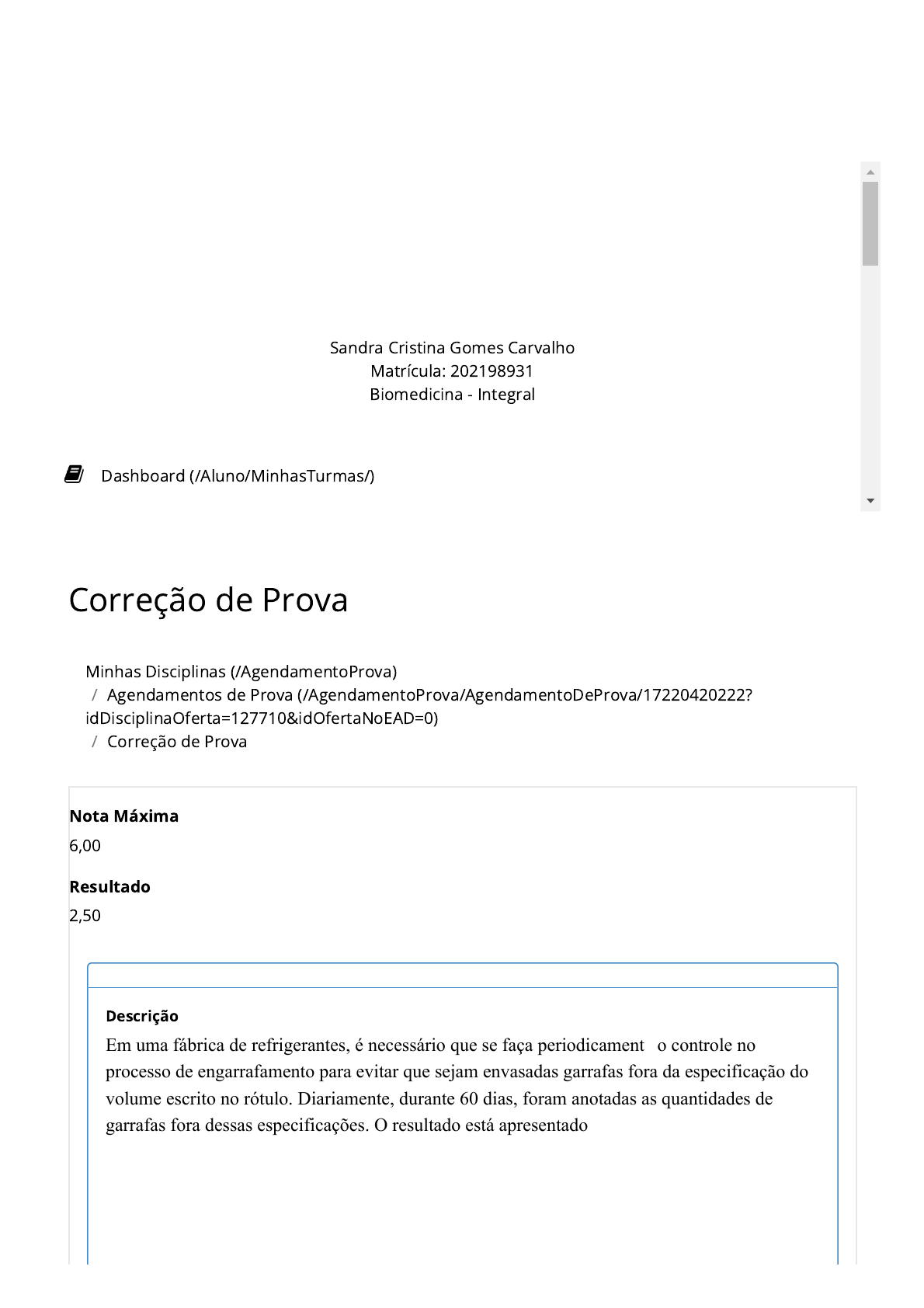 Sandra Cristina Gomes Carvalho
Matrícula: 202198931
Biomedicina - Integral

Dashboard (/Aluno/MinhasTurmas/)

Correção de Prova

Minhas Disciplinas (/AgendamentoProva)
/ Agendamentos de Prova (/AgendamentoProva/AgendamentoDeProva/17220420222?idDisciplinaOferta=127710&idOfertaNoEAD=0)
/ Correção de Prova

Nota Máxima
6,00

Resultado
2,50

Descrição
Em uma fábrica de refrigerantes, é necessário que se faça periodicament o controle no processo de engarrafamento para evitar que sejam envasadas garrafas fora da especificação do volume escrito no rótulo. Diariamente, durante 60 dias, foram anotadas as quantidades de garrafas fora dessas especificações. O resultado está apresentado